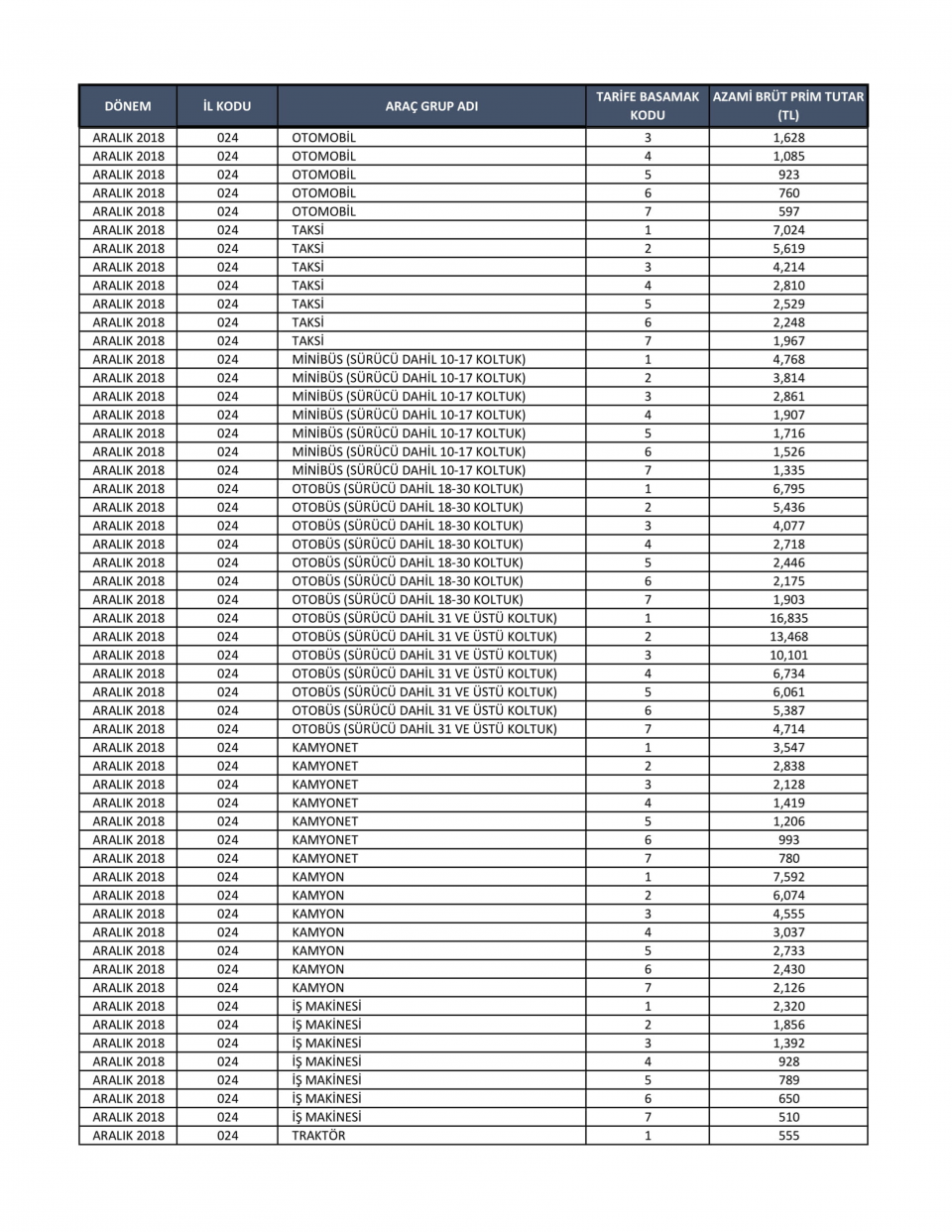 | DÖNEM | İL KODU | ARAÇ GRUP ADI | TARİFE BASAMAK KODU | AZAMİ BRÜT PRİM TUTAR (TL) |
|---|---|---|---|---|
| ARALIK 2018 | 024 | OTOMOBİL | 3 | 1,628 |
| ARALIK 2018 | 024 | OTOMOBİL | 4 | 1,085 |
| ARALIK 2018 | 024 | OTOMOBİL | 5 | 923 |
| ARALIK 2018 | 024 | OTOMOBİL | 6 | 760 |
| ARALIK 2018 | 024 | OTOMOBİL | 7 | 597 |
| ARALIK 2018 | 024 | TAKSİ | 1 | 7,024 |
| ARALIK 2018 | 024 | TAKSİ | 2 | 5,619 |
| ARALIK 2018 | 024 | TAKSİ | 3 | 4,214 |
| ARALIK 2018 | 024 | TAKSİ | 4 | 2,810 |
| ARALIK 2018 | 024 | TAKSİ | 5 | 2,529 |
| ARALIK 2018 | 024 | TAKSİ | 6 | 2,248 |
| ARALIK 2018 | 024 | TAKSİ | 7 | 1,967 |
| ARALIK 2018 | 024 | MİNİBÜS (SÜRÜCÜ DAHİL 10-17 KOLTUK) | 1 | 4,768 |
| ARALIK 2018 | 024 | MİNİBÜS (SÜRÜCÜ DAHİL 10-17 KOLTUK) | 2 | 3,814 |
| ARALIK 2018 | 024 | MİNİBÜS (SÜRÜCÜ DAHİL 10-17 KOLTUK) | 3 | 2,861 |
| ARALIK 2018 | 024 | MİNİBÜS (SÜRÜCÜ DAHİL 10-17 KOLTUK) | 4 | 1,907 |
| ARALIK 2018 | 024 | MİNİBÜS (SÜRÜCÜ DAHİL 10-17 KOLTUK) | 5 | 1,716 |
| ARALIK 2018 | 024 | MİNİBÜS (SÜRÜCÜ DAHİL 10-17 KOLTUK) | 6 | 1,526 |
| ARALIK 2018 | 024 | MİNİBÜS (SÜRÜCÜ DAHİL 10-17 KOLTUK) | 7 | 1,335 |
| ARALIK 2018 | 024 | OTOBÜS (SÜRÜCÜ DAHİL 18-30 KOLTUK) | 1 | 6,795 |
| ARALIK 2018 | 024 | OTOBÜS (SÜRÜCÜ DAHİL 18-30 KOLTUK) | 2 | 5,436 |
| ARALIK 2018 | 024 | OTOBÜS (SÜRÜCÜ DAHİL 18-30 KOLTUK) | 3 | 4,077 |
| ARALIK 2018 | 024 | OTOBÜS (SÜRÜCÜ DAHİL 18-30 KOLTUK) | 4 | 2,718 |
| ARALIK 2018 | 024 | OTOBÜS (SÜRÜCÜ DAHİL 18-30 KOLTUK) | 5 | 2,446 |
| ARALIK 2018 | 024 | OTOBÜS (SÜRÜCÜ DAHİL 18-30 KOLTUK) | 6 | 2,175 |
| ARALIK 2018 | 024 | OTOBÜS (SÜRÜCÜ DAHİL 18-30 KOLTUK) | 7 | 1,903 |
| ARALIK 2018 | 024 | OTOBÜS (SÜRÜCÜ DAHİL 31 VE ÜSTÜ KOLTUK) | 1 | 16,835 |
| ARALIK 2018 | 024 | OTOBÜS (SÜRÜCÜ DAHİL 31 VE ÜSTÜ KOLTUK) | 2 | 13,468 |
| ARALIK 2018 | 024 | OTOBÜS (SÜRÜCÜ DAHİL 31 VE ÜSTÜ KOLTUK) | 3 | 10,101 |
| ARALIK 2018 | 024 | OTOBÜS (SÜRÜCÜ DAHİL 31 VE ÜSTÜ KOLTUK) | 4 | 6,734 |
| ARALIK 2018 | 024 | OTOBÜS (SÜRÜCÜ DAHİL 31 VE ÜSTÜ KOLTUK) | 5 | 6,061 |
| ARALIK 2018 | 024 | OTOBÜS (SÜRÜCÜ DAHİL 31 VE ÜSTÜ KOLTUK) | 6 | 5,387 |
| ARALIK 2018 | 024 | OTOBÜS (SÜRÜCÜ DAHİL 31 VE ÜSTÜ KOLTUK) | 7 | 4,714 |
| ARALIK 2018 | 024 | KAMYONET | 1 | 3,547 |
| ARALIK 2018 | 024 | KAMYONET | 2 | 2,838 |
| ARALIK 2018 | 024 | KAMYONET | 3 | 2,128 |
| ARALIK 2018 | 024 | KAMYONET | 4 | 1,419 |
| ARALIK 2018 | 024 | KAMYONET | 5 | 1,206 |
| ARALIK 2018 | 024 | KAMYONET | 6 | 993 |
| ARALIK 2018 | 024 | KAMYONET | 7 | 780 |
| ARALIK 2018 | 024 | KAMYON | 1 | 7,592 |
| ARALIK 2018 | 024 | KAMYON | 2 | 6,074 |
| ARALIK 2018 | 024 | KAMYON | 3 | 4,555 |
| ARALIK 2018 | 024 | KAMYON | 4 | 3,037 |
| ARALIK 2018 | 024 | KAMYON | 5 | 2,733 |
| ARALIK 2018 | 024 | KAMYON | 6 | 2,430 |
| ARALIK 2018 | 024 | KAMYON | 7 | 2,126 |
| ARALIK 2018 | 024 | İŞ MAKİNESİ | 1 | 2,320 |
| ARALIK 2018 | 024 | İŞ MAKİNESİ | 2 | 1,856 |
| ARALIK 2018 | 024 | İŞ MAKİNESİ | 3 | 1,392 |
| ARALIK 2018 | 024 | İŞ MAKİNESİ | 4 | 928 |
| ARALIK 2018 | 024 | İŞ MAKİNESİ | 5 | 789 |
| ARALIK 2018 | 024 | İŞ MAKİNESİ | 6 | 650 |
| ARALIK 2018 | 024 | İŞ MAKİNESİ | 7 | 510 |
| ARALIK 2018 | 024 | TRAKTÖR | 1 | 555 |